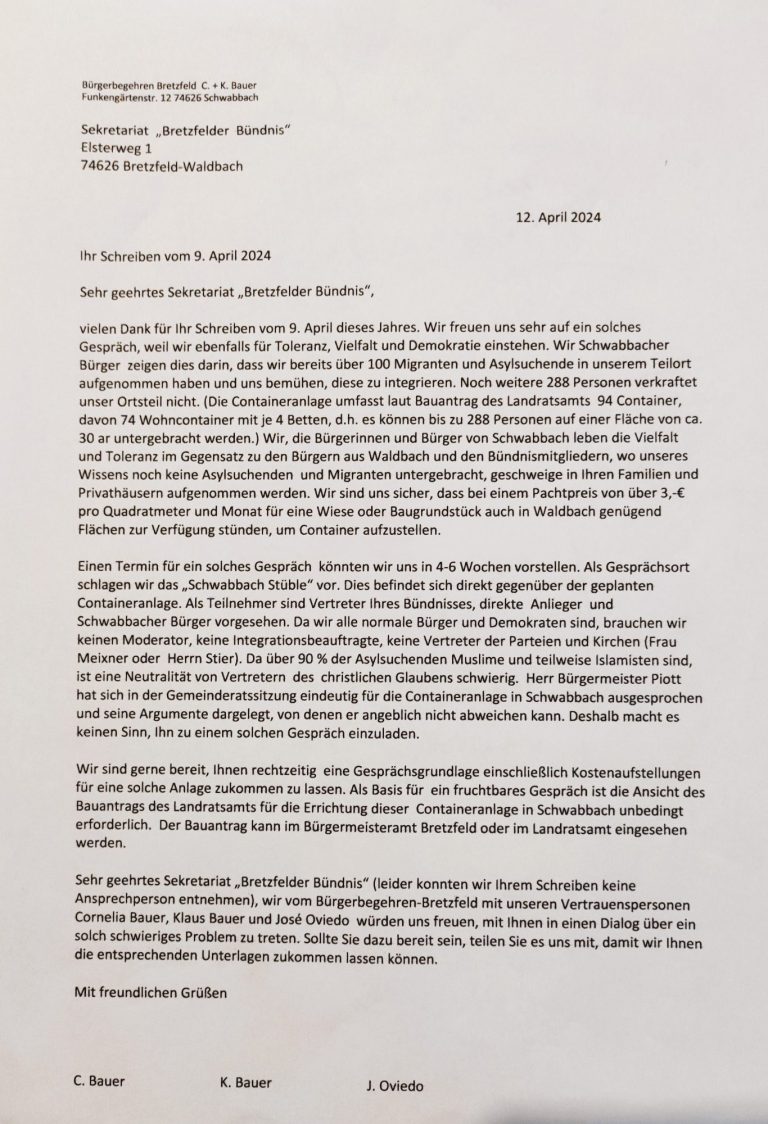 Bürgerbegehren Bretzfeld C. + K. Bauer
Funkengärtenstr. 12 74626 Schwabbach

Sekretariat „Bretzfelder Bündnis"
Elsterweg 1
74626 Bretzfeld-Waldbach

12. April 2024

Ihr Schreiben vom 9. April 2024

Sehr geehrtes Sekretariat „Bretzfelder Bündnis",

vielen Dank für Ihr Schreiben vom 9. April dieses Jahres. Wir freuen uns sehr auf ein solches Gespräch, weil wir ebenfalls für Toleranz, Vielfalt und Demokratie einstehen. Wir Schwabbacher Bürger zeigen dies darin, dass wir bereits über 100 Migranten und Asylsuchende in unserem Teilort aufgenommen haben und uns bemühen, diese zu integrieren. Noch weitere 288 Personen verkraftet unser Ortsteil nicht. (Die Containeranlage umfasst laut Bauantrag des Landratsamts 94 Container, davon 74 Wohncontainer mit je 4 Betten, d.h. es können bis zu 288 Personen auf einer Fläche von ca. 30 ar untergebracht werden.) Wir, die Bürgerinnen und Bürger von Schwabbach leben die Vielfalt und Toleranz im Gegensatz zu den Bürgern aus Waldbach und den Bündnismitgliedern, wo unseres Wissens noch keine Asylsuchenden und Migranten untergebracht, geschweige in Ihren Familien und Privathäusern aufgenommen werden. Wir sind uns sicher, dass bei einem Pachtpreis von über 3,-€ pro Quadratmeter und Monat für eine Wiese oder Baugrundstück auch in Waldbach genügend Flächen zur Verfügung stünden, um Container aufzustellen.

Einen Termin für ein solches Gespräch könnten wir uns in 4-6 Wochen vorstellen. Als Gesprächsort schlagen wir das „Schwabbach Stüble" vor. Dies befindet sich direkt gegenüber der geplanten Containeranlage. Als Teilnehmer sind Vertreter Ihres Bündnisses, direkte Anlieger und Schwabbacher Bürger vorgesehen. Da wir alle normale Bürger und Demokraten sind, brauchen wir keinen Moderator, keine Integrationsbeauftragte, keine Vertreter der Parteien und Kirchen (Frau Meixner oder Herrn Stier). Da über 90 % der Asylsuchenden Muslime und teilweise Islamisten sind, ist eine Neutralität von Vertretern des christlichen Glaubens schwierig. Herr Bürgermeister Piott hat sich in der Gemeinderatssitzung eindeutig für die Containeranlage in Schwabbach ausgesprochen und seine Argumente dargelegt, von denen er angeblich nicht abweichen kann. Deshalb macht es keinen Sinn, Ihn zu einem solchen Gespräch einzuladen.

Wir sind gerne bereit, Ihnen rechtzeitig eine Gesprächsgrundlage einschließlich Kostenaufstellungen für eine solche Anlage zukommen zu lassen. Als Basis für ein fruchtbares Gespräch ist die Ansicht des Bauantrags des Landratsamts für die Errichtung dieser Containeranlage in Schwabbach unbedingt erforderlich. Der Bauantrag kann im Bürgermeisteramt Bretzfeld oder im Landratsamt eingesehen werden.

Sehr geehrtes Sekretariat „Bretzfelder Bündnis" (leider konnten wir Ihrem Schreiben keine Ansprechperson entnehmen), wir vom Bürgerbegehren-Bretzfeld mit unseren Vertrauenspersonen Cornelia Bauer, Klaus Bauer und José Oviedo würden uns freuen, mit Ihnen in einen Dialog über ein solch schwieriges Problem zu treten. Sollte Sie dazu bereit sein, teilen Sie es uns mit, damit wir Ihnen die entsprechenden Unterlagen zukommen lassen können.

Mit freundlichen Grüßen

C. Bauer K. Bauer J. Oviedo